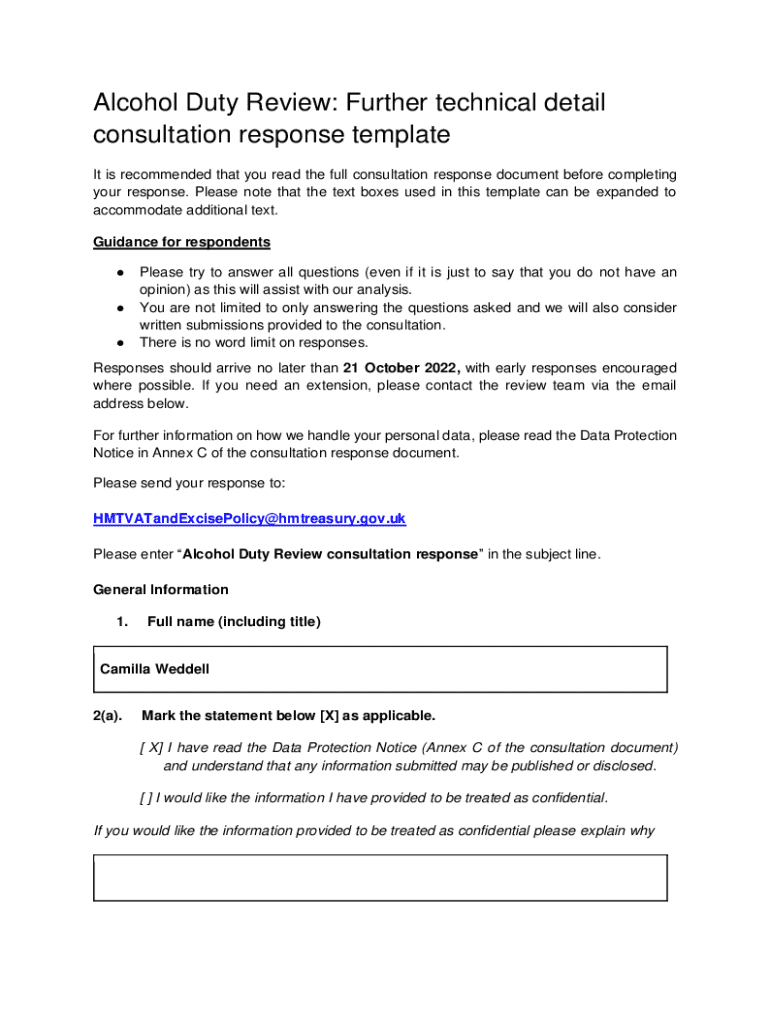 Alcohol Duty Review: Further technical detail consultation response template

It is recommended that you read the full consultation response document before completing your response. Please note that the text boxes used in this template can be expanded to accommodate additional text.

Guidance for respondents

• Please try to answer all questions (even if it is just to say that you do not have an opinion) as this will assist with our analysis.
• You are not limited to only answering the questions asked and we will also consider written submissions provided to the consultation.
• There is no word limit on responses.

Responses should arrive no later than 21 October 2022, with early responses encouraged where possible. If you need an extension, please contact the review team via the email address below.

For further information on how we handle your personal data, please read the Data Protection Notice in Annex C of the consultation response document.

Please send your response to:

HMTVATandExcisePolicy@hmtreasury.gov.uk

Please enter "Alcohol Duty Review consultation response" in the subject line.

General Information

1. Full name (including title)

Camilla Weddell

2(a). Mark the statement below [X] as applicable.

[ X] I have read the Data Protection Notice (Annex C of the consultation document) and understand that any information submitted may be published or disclosed.

[ ] I would like the information I have provided to be treated as confidential.

If you would like the information provided to be treated as confidential please explain why